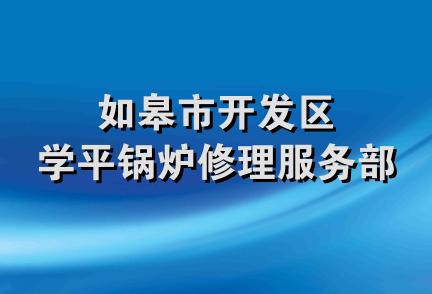 如皋市开发区
学平锅炉修理服务部